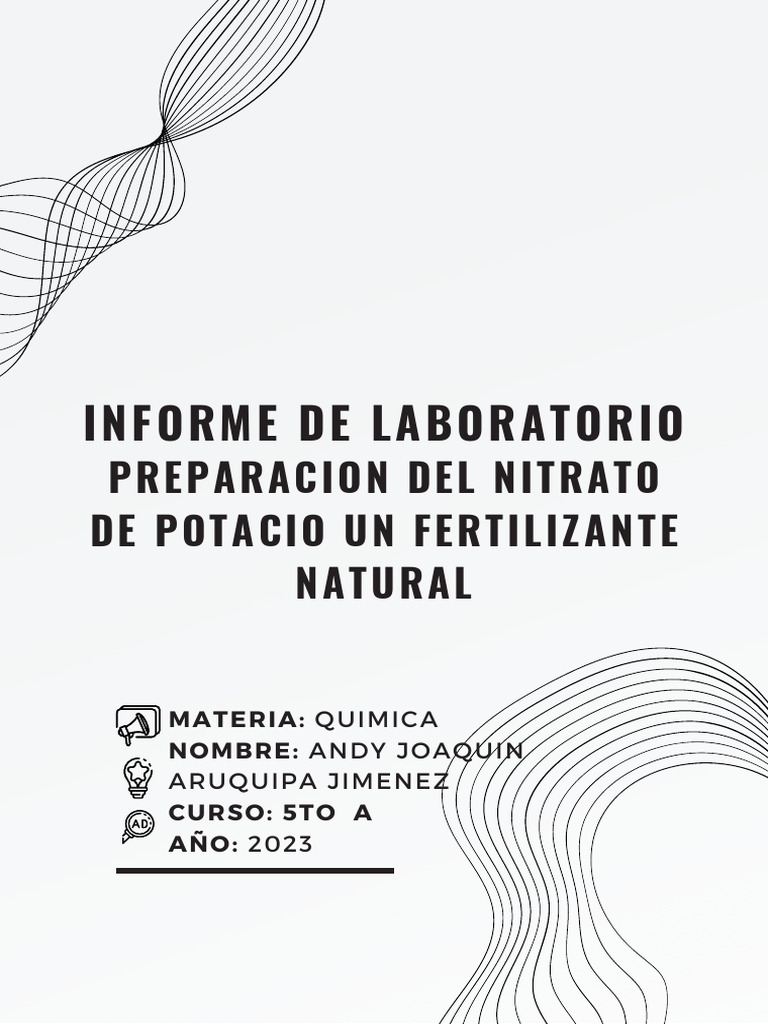 INFORME DE LABORATORIO
PREPARACION DEL NITRATO DE POTACIO UN FERTILIZANTE NATURAL

MATERIA: QUIMICA
NOMBRE: ANDY JOAQUIN ARUQUIPA JIMENEZ
CURSO: 5TO A
AÑO: 2023